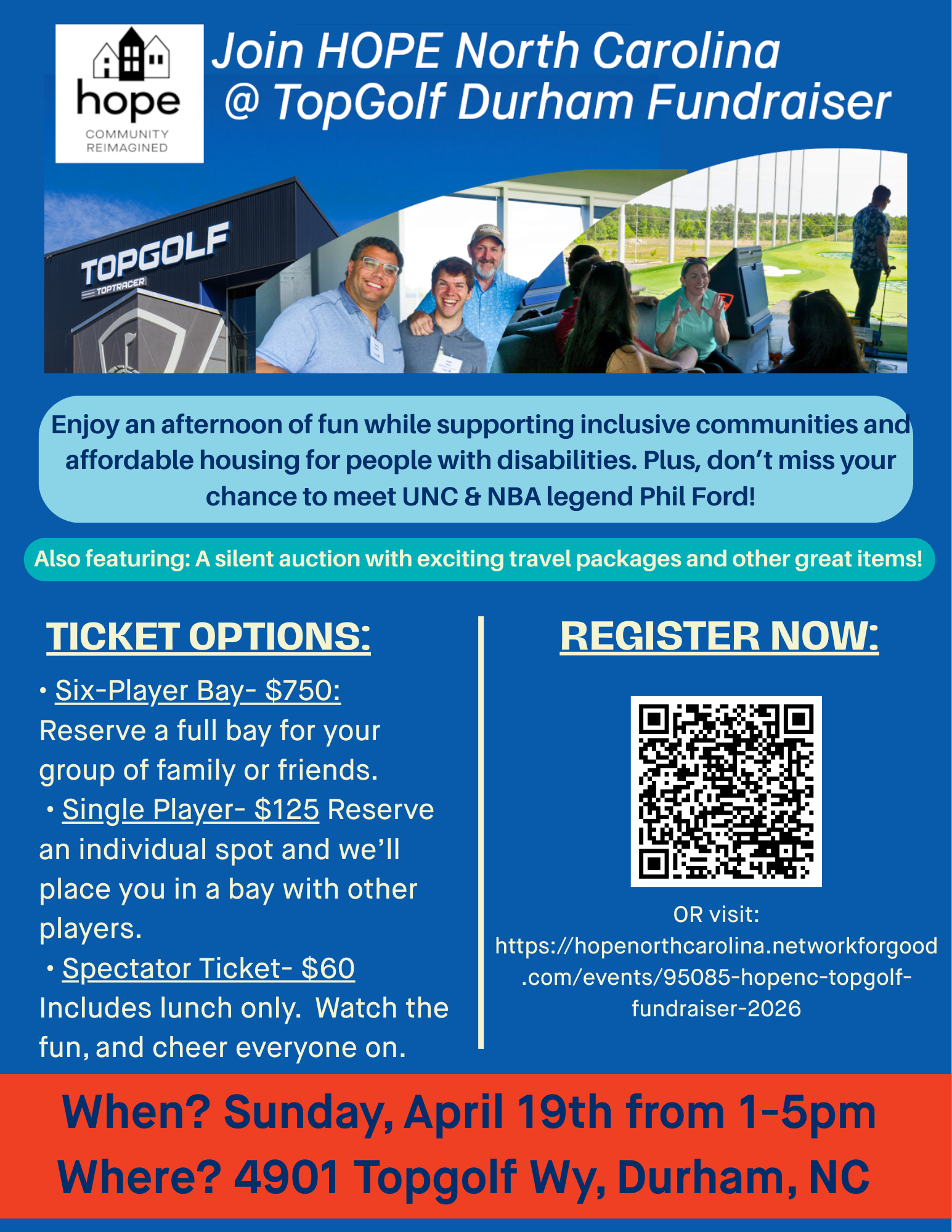 hope
COMMUNITY
REIMAGINED

Join HOPE North Carolina
@ TopGolf Durham Fundraiser

TOPGOLF
TOPTRACER

Enjoy an afternoon of fun while supporting inclusive communities and affordable housing for people with disabilities. Plus, don't miss your chance to meet UNC & NBA legend Phil Ford!

Also featuring: A silent auction with exciting travel packages and other great items!

TICKET OPTIONS:

• Six-Player Bay- $750: Reserve a full bay for your group of family or friends.

• Single Player- $125 Reserve an individual spot and we'll place you in a bay with other players.

• Spectator Ticket- $60 Includes lunch only. Watch the fun, and cheer everyone on.

REGISTER NOW:

OR visit:
https://hopenorthcarolina.networkforgood.com/events/95085-hopenc-topgolf-fundraiser-2026

When? Sunday, April 19th from 1-5pm
Where? 4901 Topgolf Wy, Durham, NC